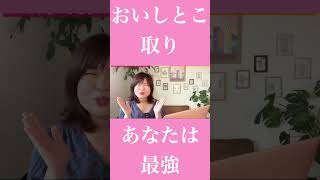 おいしとこ
取り

あなたは
最強